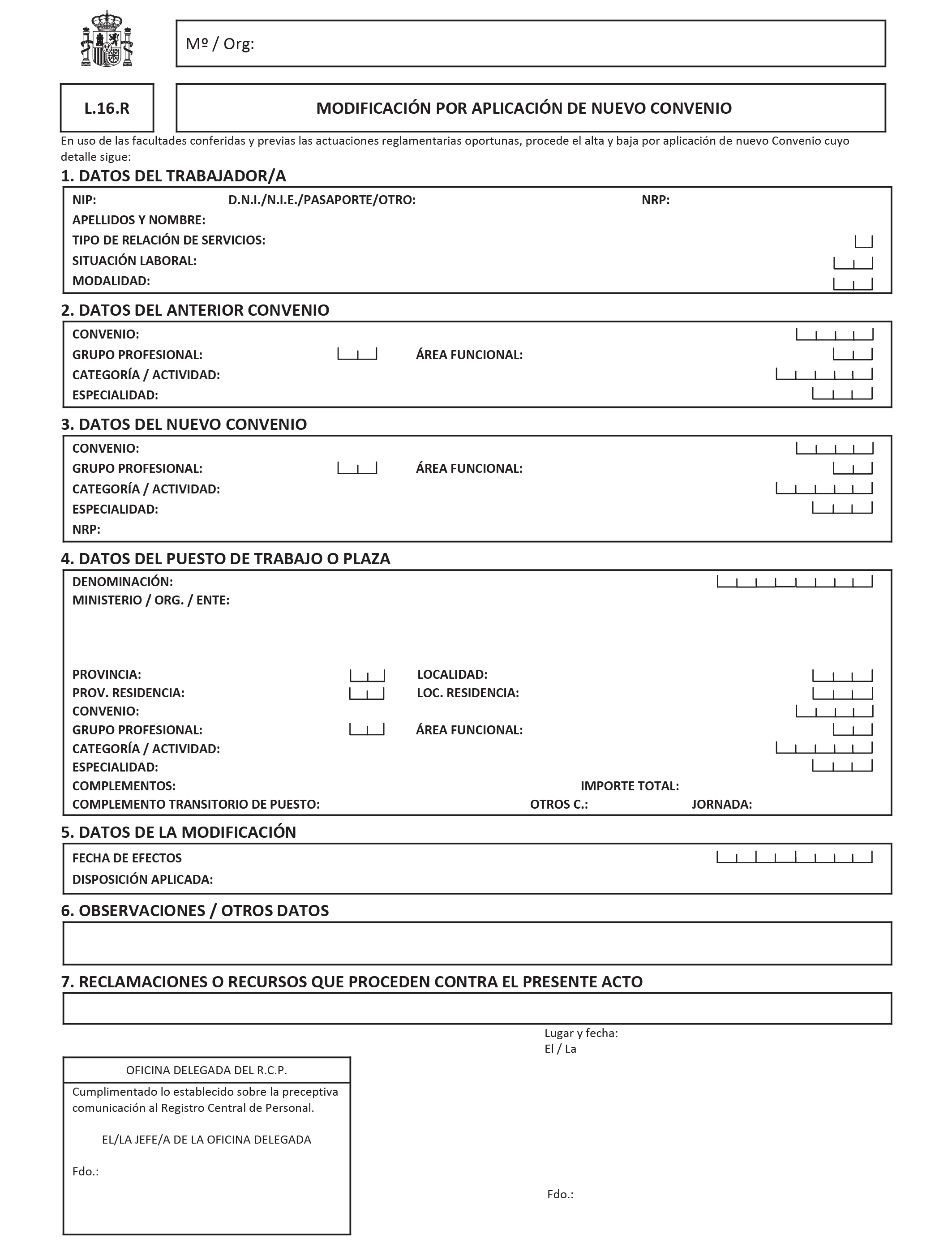 Mº / Org:

L.16.R

MODIFICACIÓN POR APLICACIÓN DE NUEVO CONVENIO

En uso de las facultades conferidas y previas las actuaciones reglamentarias oportunas, procede el alta y baja por aplicación de nuevo Convenio cuyo detalle sigue:

1. DATOS DEL TRABAJADOR/A

NIP: D.N.I./N.I.E./PASAPORTE/OTRO: NRP:
APELLIDOS Y NOMBRE:
TIPO DE RELACIÓN DE SERVICIOS:
SITUACIÓN LABORAL:
MODALIDAD:

2. DATOS DEL ANTERIOR CONVENIO

CONVENIO:
GRUPO PROFESIONAL: ÁREA FUNCIONAL:
CATEGORÍA / ACTIVIDAD:
ESPECIALIDAD:

3. DATOS DEL NUEVO CONVENIO

CONVENIO:
GRUPO PROFESIONAL: ÁREA FUNCIONAL:
CATEGORÍA / ACTIVIDAD:
ESPECIALIDAD:
NRP:

4. DATOS DEL PUESTO DE TRABAJO O PLAZA

DENOMINACIÓN:
MINISTERIO / ORG. / ENTE:

PROVINCIA: LOCALIDAD:
PROV. RESIDENCIA: LOC. RESIDENCIA:
CONVENIO:
GRUPO PROFESIONAL: ÁREA FUNCIONAL:
CATEGORÍA / ACTIVIDAD:
ESPECIALIDAD:
COMPLEMENTOS: IMPORTE TOTAL:
COMPLEMENTO TRANSITORIO DE PUESTO: OTROS C.: JORNADA:

5. DATOS DE LA MODIFICACIÓN

FECHA DE EFECTOS
DISPOSICIÓN APLICADA:

6. OBSERVACIONES / OTROS DATOS

7. RECLAMACIONES O RECURSOS QUE PROCEDEN CONTRA EL PRESENTE ACTO

Lugar y fecha:
El / La

OFICINA DELEGADA DEL R.C.P.

Cumplimentado lo establecido sobre la preceptiva comunicación al Registro Central de Personal.

EL/LA JEFE/A DE LA OFICINA DELEGADA

Fdo.:

Fdo.: